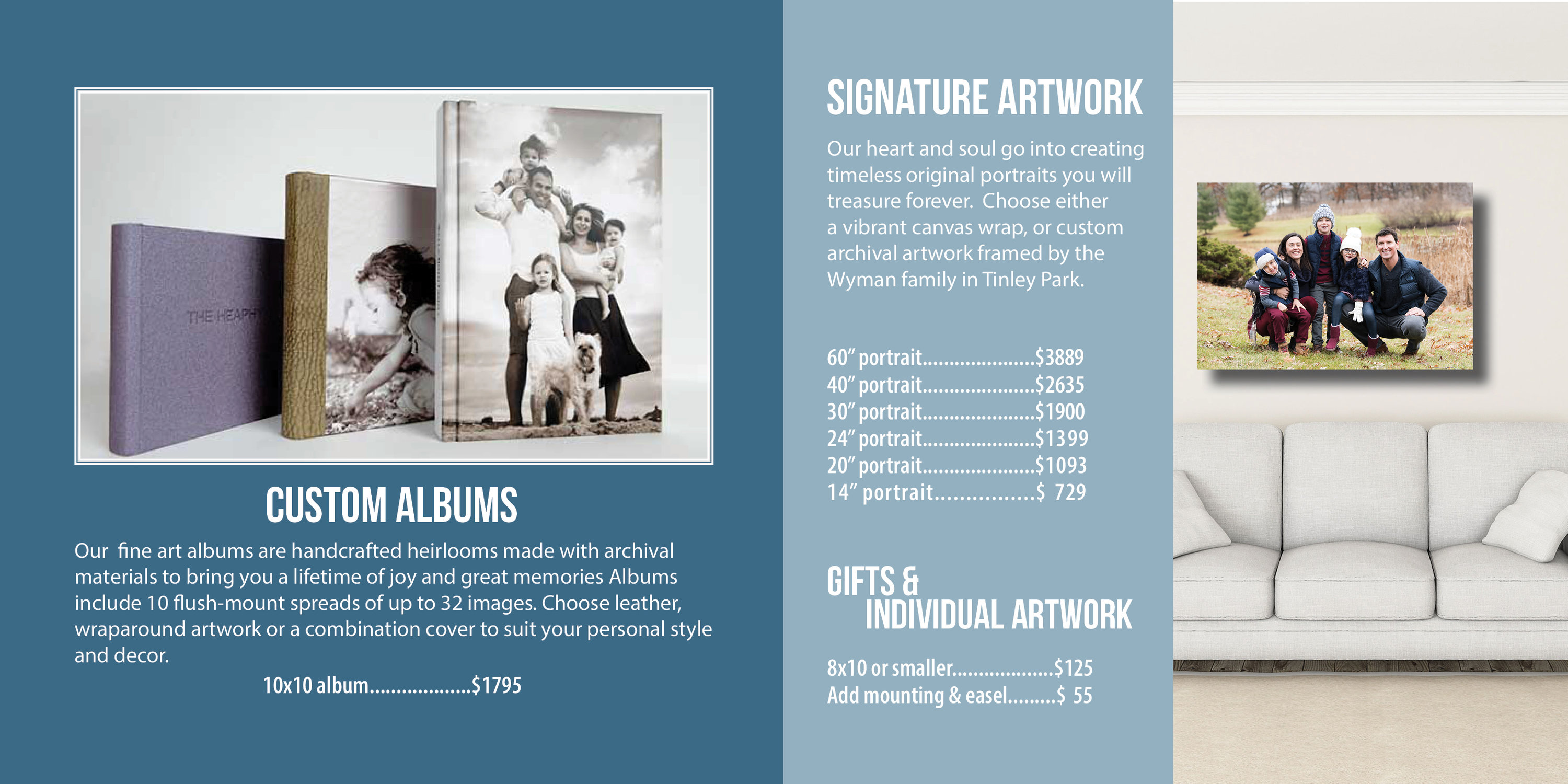 CUSTOM ALBUMS

Our fine art albums are handcrafted heirlooms made with archival materials to bring you a lifetime of joy and great memories Albums include 10 flush-mount spreads of up to 32 images. Choose leather, wraparound artwork or a combination cover to suit your personal style and decor.

10x10 album $1795

SIGNATURE ARTWORK

Our heart and soul go into creating timeless original portraits you will treasure forever. Choose either a vibrant canvas wrap, or custom archival artwork framed by the Wyman family in Tinley Park.

60" portrait $3889
40" portrait $2635
30" portrait $1900
24" portrait $1399
20" portrait $1093
14" portrait $ 729

GIFTS &
INDIVIDUAL ARTWORK

8x10 or smaller $125
Add mounting & easel $ 55